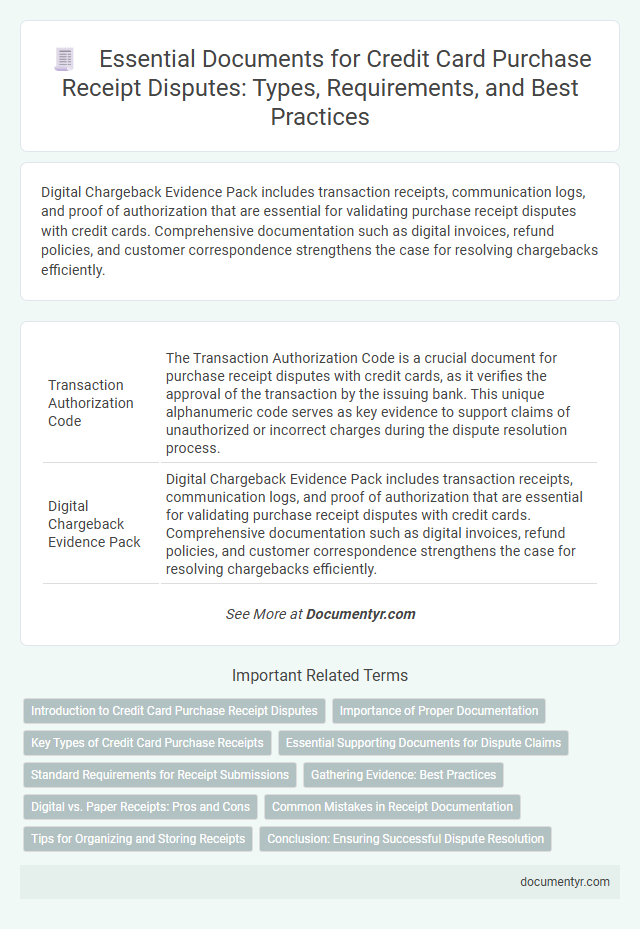 Essential Documents for Credit Card Purchase Receipt Disputes: Types, Requirements, and Best Practices

Digital Chargeback Evidence Pack includes transaction receipts, communication logs, and proof of authorization that are essential for validating purchase receipt disputes with credit cards. Comprehensive documentation such as digital invoices, refund policies, and customer correspondence strengthens the case for resolving chargebacks efficiently.

| | |
|---|---|
| Transaction Authorization Code | The Transaction Authorization Code is a crucial document for purchase receipt disputes with credit cards, as it verifies the approval of the transaction by the issuing bank. This unique alphanumeric code serves as key evidence to support claims of unauthorized or incorrect charges during the dispute resolution process. |
| Digital Chargeback Evidence Pack | Digital Chargeback Evidence Pack includes transaction receipts, communication logs, and proof of authorization that are essential for validating purchase receipt disputes with credit cards. Comprehensive documentation such as digital invoices, refund policies, and customer correspondence strengthens the case for resolving chargebacks efficiently. |

See More at Documentyr.com

Important Related Terms

Introduction to Credit Card Purchase Receipt Disputes
Importance of Proper Documentation
Key Types of Credit Card Purchase Receipts
Essential Supporting Documents for Dispute Claims
Standard Requirements for Receipt Submissions
Gathering Evidence: Best Practices
Digital vs. Paper Receipts: Pros and Cons
Common Mistakes in Receipt Documentation
Tips for Organizing and Storing Receipts
Conclusion: Ensuring Successful Dispute Resolution

documentyr.com